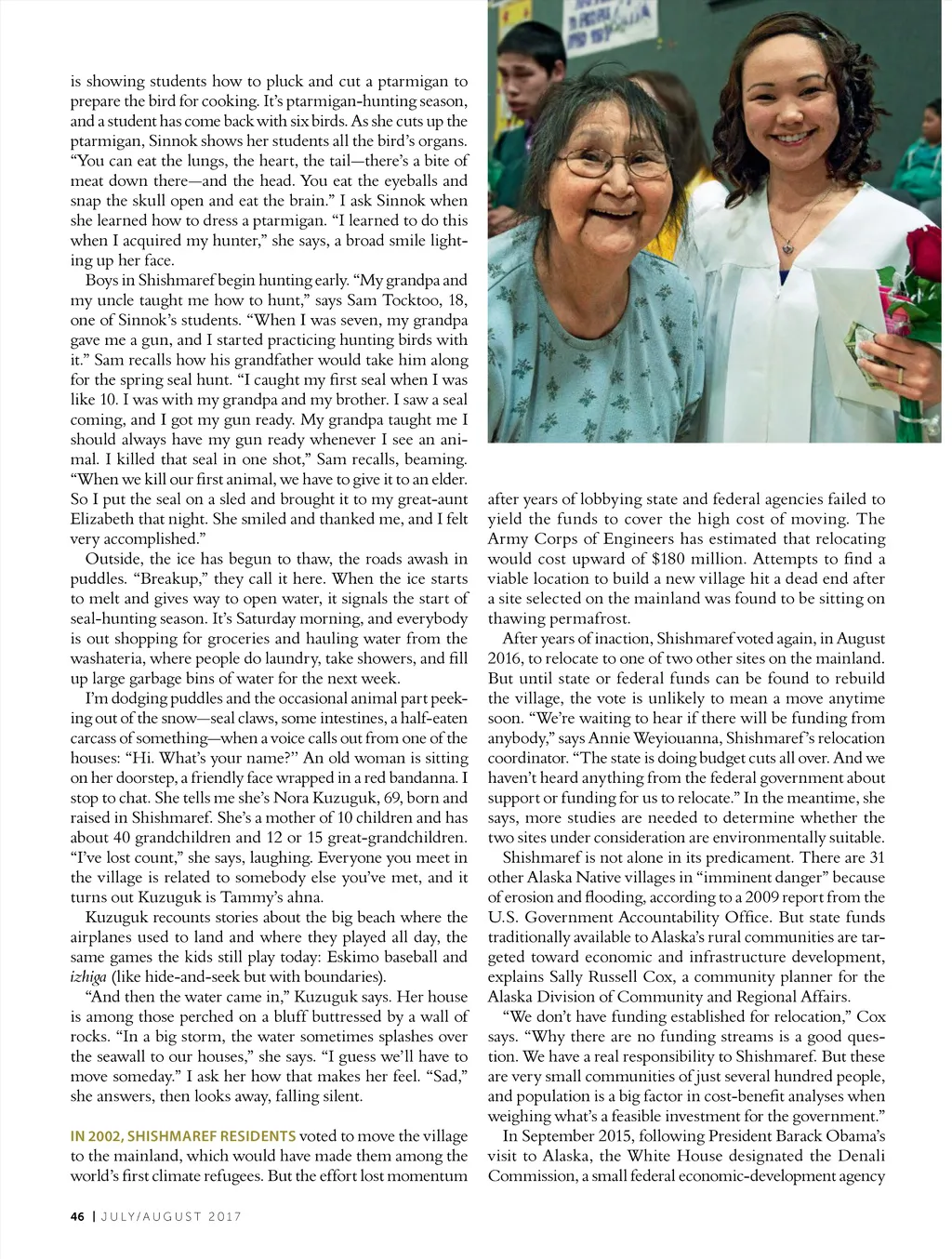 is showing students how to pluck and cut a ptarmigan to prepare the bird for cooking. It's ptarmigan-hunting season, and a student has come back with six birds. As she cuts up the ptarmigan, Sinnok shows her students all the bird's organs. "You can eat the lungs, the heart, the tail—there's a bite of meat down there—and the head. You eat the eyeballs and snap the skull open and eat the brain." I ask Sinnok when she learned how to dress a ptarmigan. "I learned to do this when I acquired my hunter," she says, a broad smile lighting up her face.

Boys in Shishmaref begin hunting early. "My grandpa and my uncle taught me how to hunt," says Sam Tocktoo, 18, one of Sinnok's students. "When I was seven, my grandpa gave me a gun, and I started practicing hunting birds with it." Sam recalls how his grandfather would take him along for the spring seal hunt. "I caught my first seal when I was like 10. I was with my grandpa and my brother. I saw a seal coming, and I got my gun ready. My grandpa taught me I should always have my gun ready whenever I see an animal. I killed that seal in one shot," Sam recalls, beaming. "When we kill our first animal, we have to give it to an elder. So I put the seal on a sled and brought it to my great-aunt Elizabeth that night. She smiled and thanked me, and I felt very accomplished."

Outside, the ice has begun to thaw, the roads awash in puddles. "Breakup," they call it here. When the ice starts to melt and gives way to open water, it signals the start of seal-hunting season. It's Saturday morning, and everybody is out shopping for groceries and hauling water from the washateria, where people do laundry, take showers, and fill up large garbage bins of water for the next week.

I'm dodging puddles and the occasional animal part peeking out of the snow—seal claws, some intestines, a half-eaten carcass of something—when a voice calls out from one of the houses: "Hi. What's your name?" An old woman is sitting on her doorstep, a friendly face wrapped in a red bandanna. I stop to chat. She tells me she's Nora Kuzuguk, 69, born and raised in Shishmaref. She's a mother of 10 children and has about 40 grandchildren and 12 or 15 great-grandchildren. "I've lost count," she says, laughing. Everyone you meet in the village is related to somebody else you've met, and it turns out Kuzuguk is Tammy's ahna.

Kuzuguk recounts stories about the big beach where the airplanes used to land and where they played all day, the same games the kids still play today: Eskimo baseball and izhiga (like hide-and-seek but with boundaries).

"And then the water came in," Kuzuguk says. Her house is among those perched on a bluff buttressed by a wall of rocks. "In a big storm, the water sometimes splashes over the seawall to our houses," she says. "I guess we'll have to move someday." I ask her how that makes her feel. "Sad," she answers, then looks away, falling silent.

IN 2002, SHISHMAREF RESIDENTS voted to move the village to the mainland, which would have made them among the world's first climate refugees. But the effort lost momentum after years of lobbying state and federal agencies failed to yield the funds to cover the high cost of moving. The Army Corps of Engineers has estimated that relocating would cost upward of $180 million. Attempts to find a viable location to build a new village hit a dead end after a site selected on the mainland was found to be sitting on thawing permafrost.

After years of inaction, Shishmaref voted again, in August 2016, to relocate to one of two other sites on the mainland. But until state or federal funds can be found to rebuild the village, the vote is unlikely to mean a move anytime soon. "We're waiting to hear if there will be funding from anybody," says Annie Weyiouanna, Shishmaref's relocation coordinator. "The state is doing budget cuts all over. And we haven't heard anything from the federal government about support or funding for us to relocate." In the meantime, she says, more studies are needed to determine whether the two sites under consideration are environmentally suitable.

Shishmaref is not alone in its predicament. There are 31 other Alaska Native villages in "imminent danger" because of erosion and flooding, according to a 2009 report from the U.S. Government Accountability Office. But state funds traditionally available to Alaska's rural communities are targeted toward economic and infrastructure development, explains Sally Russell Cox, a community planner for the Alaska Division of Community and Regional Affairs.

"We don't have funding established for relocation," Cox says. "Why there are no funding streams is a good question. We have a real responsibility to Shishmaref. But these are very small communities of just several hundred people, and population is a big factor in cost-benefit analyses when weighing what's a feasible investment for the government."

In September 2015, following President Barack Obama's visit to Alaska, the White House designated the Denali Commission, a small federal economic-development agency

46 | JULY/AUGUST 2017